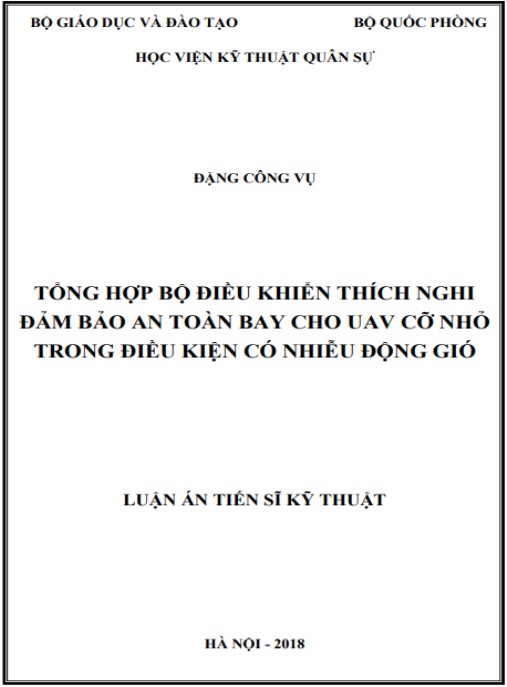 BỘ GIÁO DỤC VÀ ĐÀO TẠO

BỘ QUỐC PHÒNG

HỌC VIỆN KỸ THUẬT QUÂN SỰ

ĐẶNG CÔNG VỤ

TỔNG HỢP BỘ ĐIỀU KHIỂN THÍCH NGHI ĐẢM BẢO AN TOÀN BAY CHO UAV CỠ NHỎ TRONG ĐIỀU KIỆN CÓ NHIỄU ĐỘNG GIÓ

LUẬN ÁN TIẾN SĨ KỸ THUẬT

HÀ NỘI - 2018